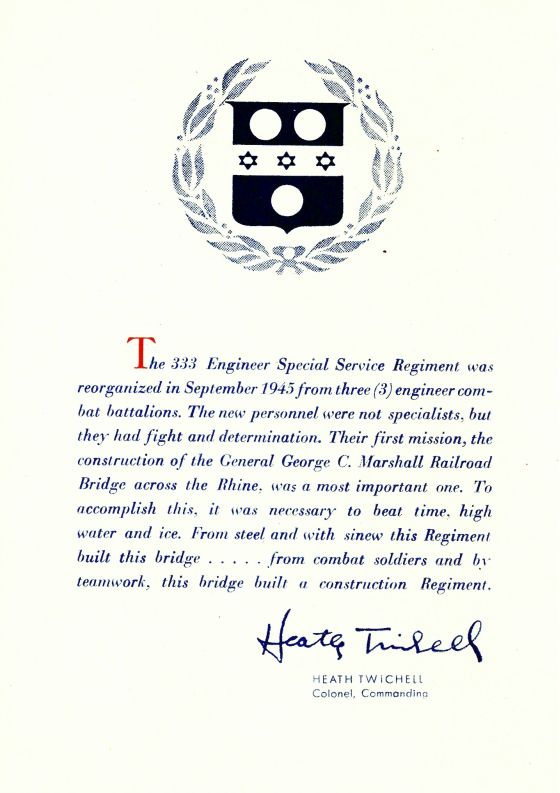 The 333 Engineer Special Service Regiment was reorganized in September 1945 from three (3) engineer combat battalions. The new personnel were not specialists, but they had fight and determination. Their first mission, the construction of the General George C. Marshall Railroad Bridge across the Rhine, was a most important one. To accomplish this, it was necessary to beat time, high water and ice. From steel and with sinew this Regiment built this bridge . . . . . from combat soldiers and by teamwork, this bridge built a construction Regiment.

Heath Twichell

HEATH TWICHELL
Colonel, Commanding